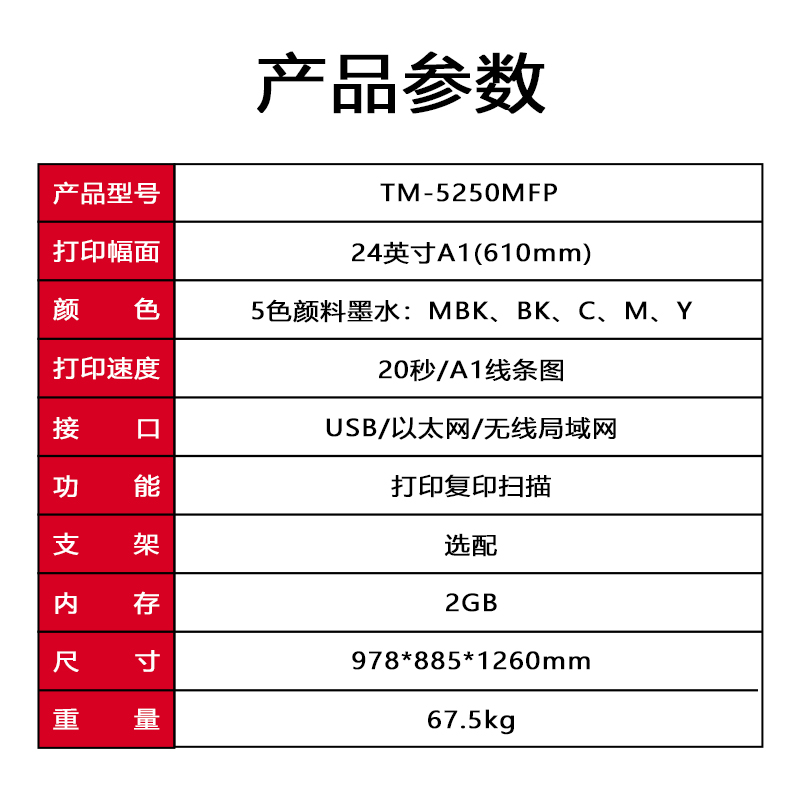 产品参数

| 产品型号 | TM-5250MFP |
|---|---|
| 打印幅面 | 24英寸A1(610mm) |
| 颜　色 | 5色颜料墨水：MBK、BK、C、M、Y |
| 打印速度 | 20秒/A1线条图 |
| 接　口 | USB/以太网/无线局域网 |
| 功　能 | 打印复印扫描 |
| 支　架 | 选配 |
| 内　存 | 2GB |
| 尺　寸 | 978*885*1260mm |
| 重　量 | 67.5kg |